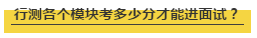 行测各个模块考多少分才能进面试？